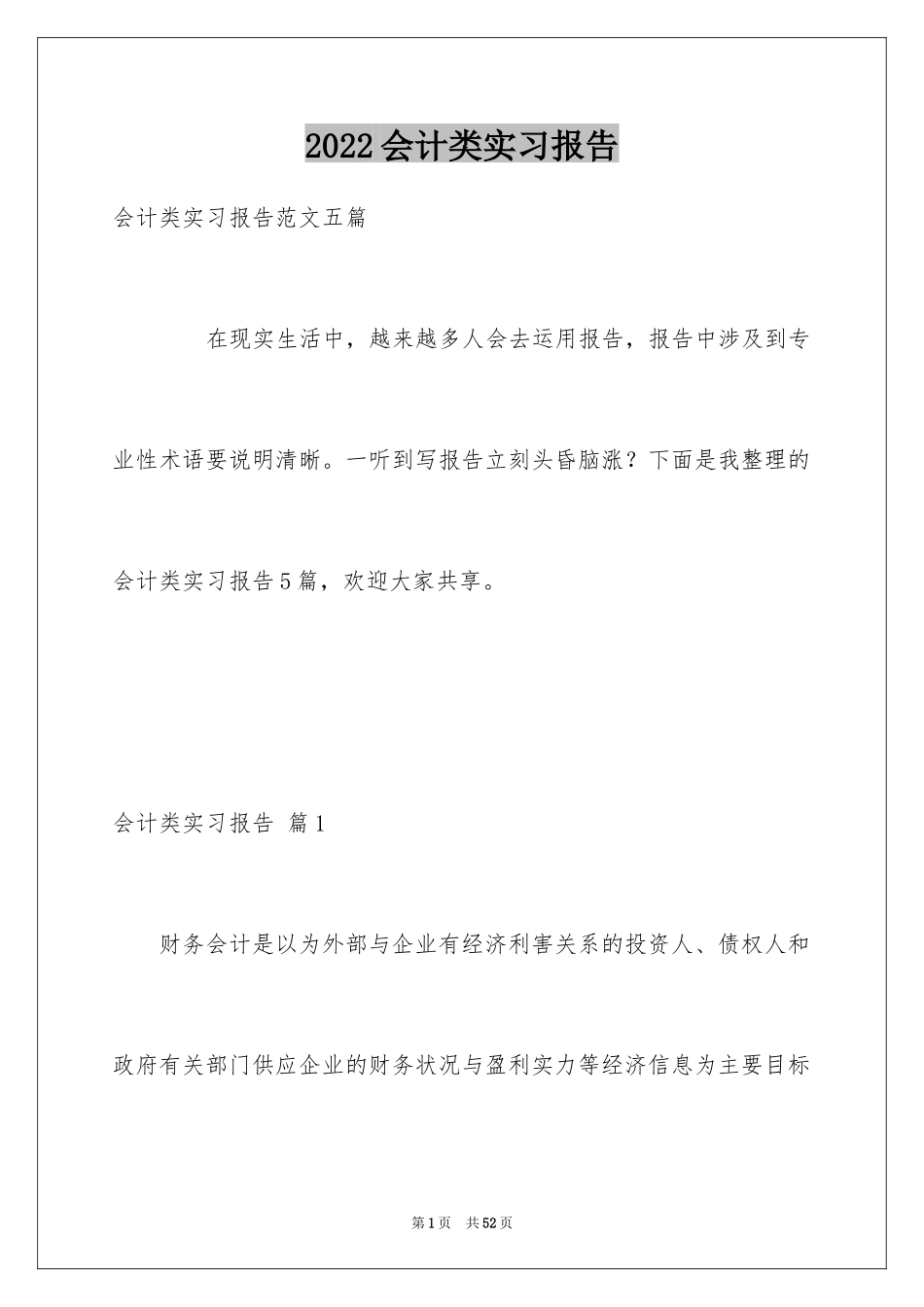 2022会计类实习报告

会计类实习报告范文五篇

在现实生活中，越来越多人会去运用报告，报告中涉及到专业性术语要说明清晰。一听到写报告立刻头昏脑涨？下面是我整理的会计类实习报告5篇，欢迎大家共享。

会计类实习报告 篇1

财务会计是以为外部与企业有经济利害关系的投资人、债权人和政府有关部门供应企业的财务状况与盈利实力等经济信息为主要目标

第1页 共52页